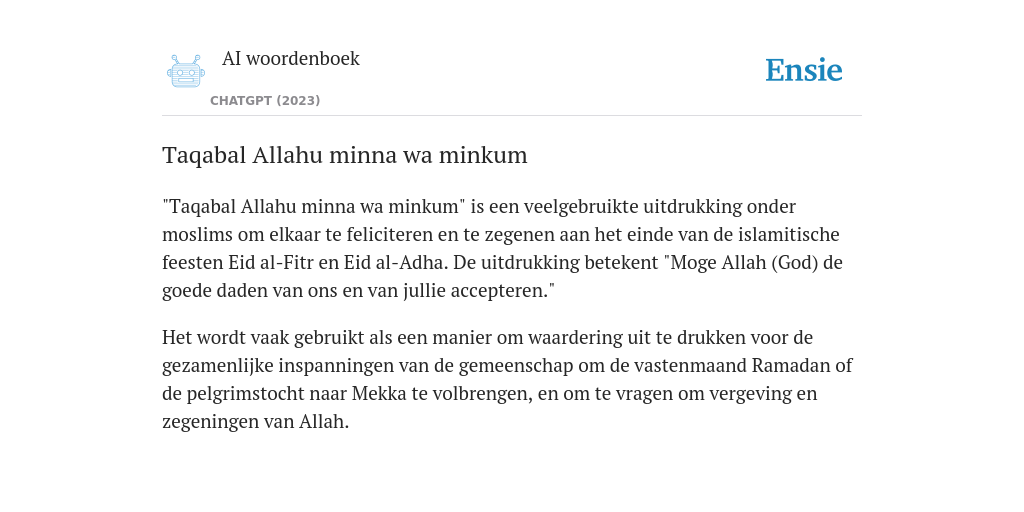 AI woordenboek

CHATGPT (2023)

Ensie

Taqabal Allahu minna wa minkum

"Taqabal Allahu minna wa minkum" is een veelgebruikte uitdrukking onder moslims om elkaar te feliciteren en te zegenen aan het einde van de islamitische feesten Eid al-Fitr en Eid al-Adha. De uitdrukking betekent "Moge Allah (God) de goede daden van ons en van jullie accepteren."

Het wordt vaak gebruikt als een manier om waardering uit te drukken voor de gezamenlijke inspanningen van de gemeenschap om de vastenmaand Ramadan of de pelgrimstocht naar Mekka te volbrengen, en om te vragen om vergeving en zegeningen van Allah.